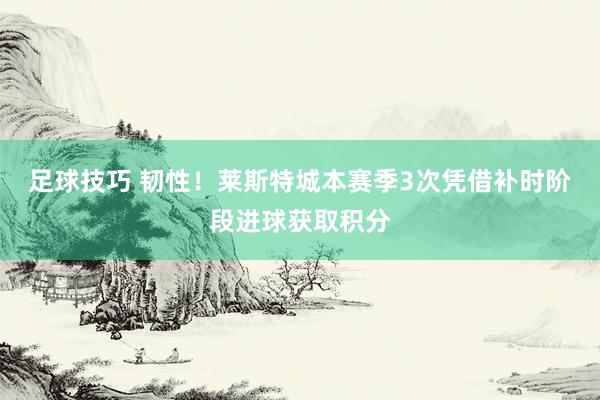 足球技巧 韧性！莱斯特城本赛季3次凭借补时阶段进球获取积分